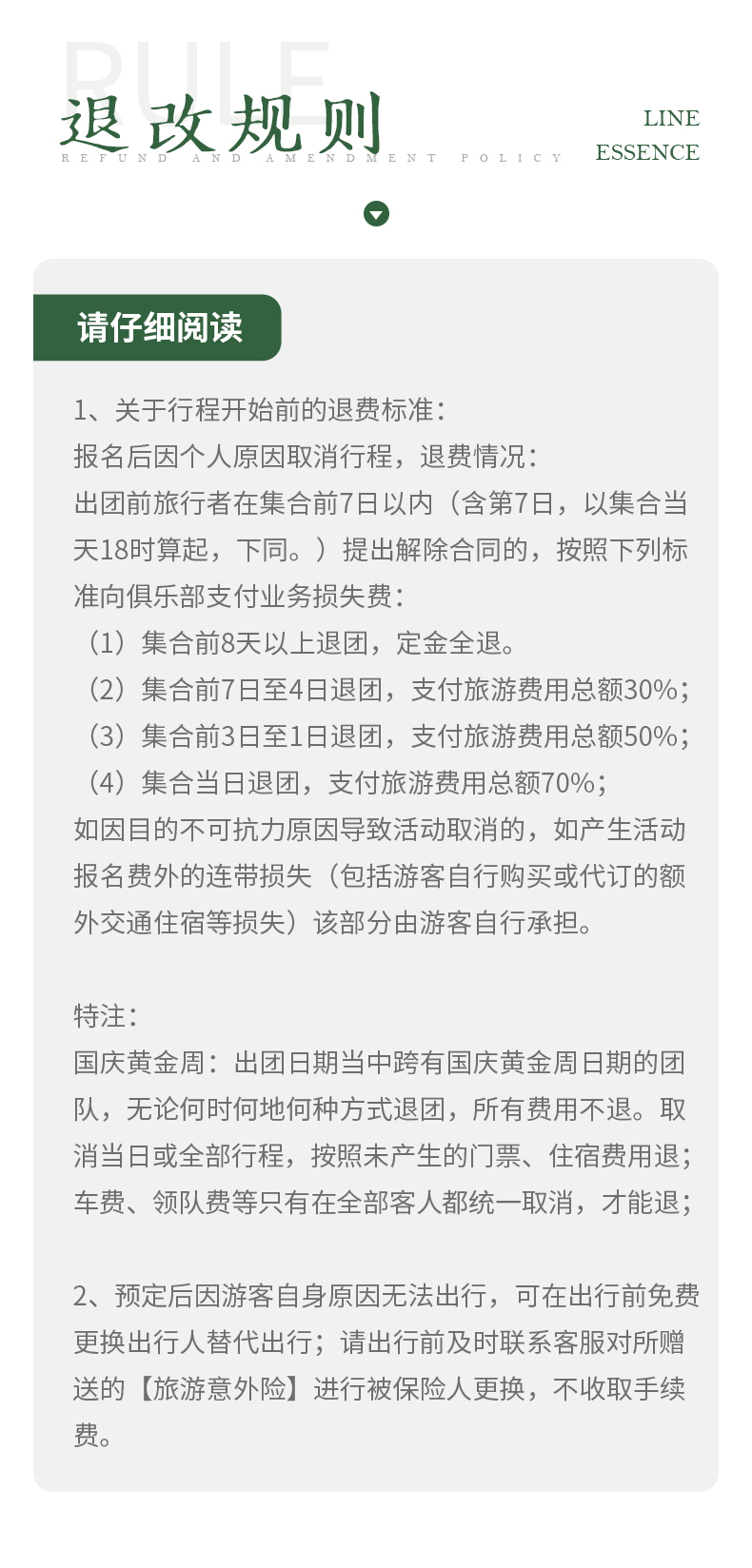 RULE

退改规则

REFUND AND AMENDMENT POLICY

LINE
ESSENCE

请仔细阅读

1、关于行程开始前的退费标准：

报名后因个人原因取消行程，退费情况：

出团前旅行者在集合前7日以内（含第7日，以集合当天18时算起，下同。）提出解除合同的，按照下列标准向俱乐部支付业务损失费：

（1）集合前8天以上退团，定金全退。

（2）集合前7日至4日退团，支付旅游费用总额30%；

（3）集合前3日至1日退团，支付旅游费用总额50%；

（4）集合当日退团，支付旅游费用总额70%；

如因目的不可抗力原因导致活动取消的，如产生活动报名费外的连带损失（包括游客自行购买或代订的额外交通住宿等损失）该部分由游客自行承担。

特注：

国庆黄金周：出团日期当中跨有国庆黄金周日期的团队，无论何时何地何种方式退团，所有费用不退。取消当日或全部行程，按照未产生的门票、住宿费用退；车费、领队费等只有在全部客人都统一取消，才能退；

2、预定后因游客自身原因无法出行，可在出行前免费更换出行人替代出行；请出行前及时联系客服对所赠送的【旅游意外险】进行被保险人更换，不收取手续费。